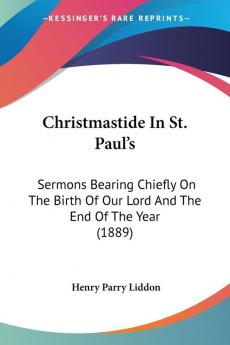 KESSINGER'S RARE REPRINTS

Christmastide In St. Paul's

Sermons Bearing Chiefly On The Birth Of Our Lord And The End Of The Year (1889)

Henry Parry Liddon